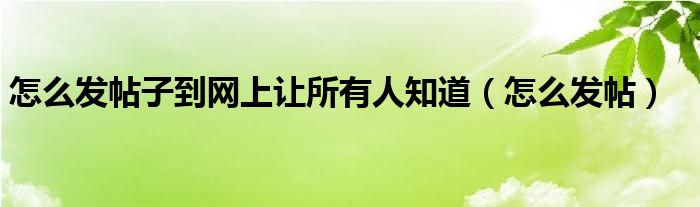 怎么发帖子到网上让所有人知道（怎么发帖）